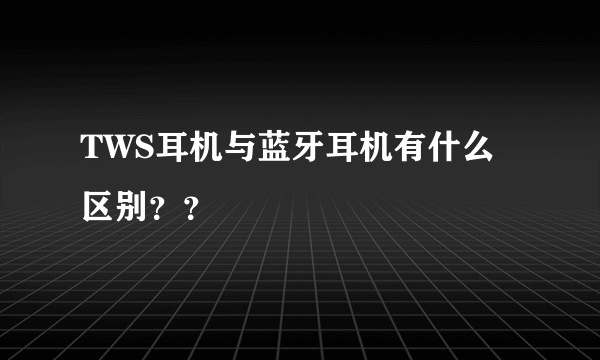 TWS耳机与蓝牙耳机有什么区别？？